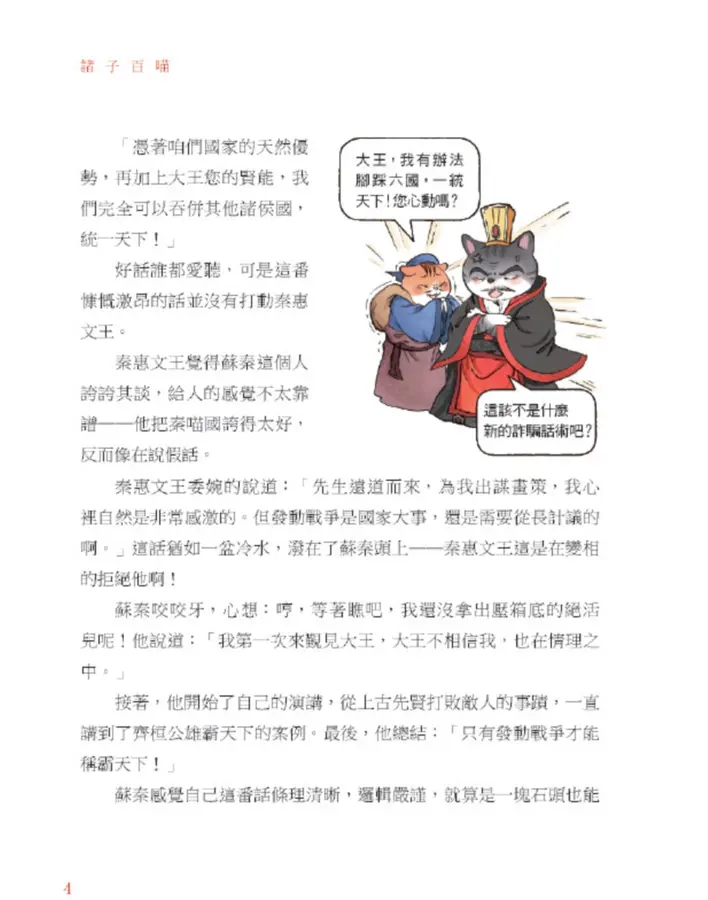 諸子百喵

「憑著咱們國家的天然優勢，再加上大王您的賢能，我們完全可以吞併其他諸侯國，統一天下！」

好話誰都愛聽，可是這番慷慨激昂的話並沒有打動秦惠文王。

秦惠文王覺得蘇秦這個人誇誇其談，給人的感覺不太靠譜——他把秦喵國誇得太好，反而像在說假話。

大王，我有辦法腳踩六國，一統天下！您心動嗎？

這該不是什麼新的詐騙話術吧？

秦惠文王委婉的說道：「先生遠道而來，為我出謀畫策，我心裡自然是非常感激的。但發動戰爭是國家大事，還是需要從長計議的啊。」這話猶如一盆冷水，潑在了蘇秦頭上——秦惠文王這是在變相的拒絕他啊！

蘇秦咬咬牙，心想：哼，等著瞧吧，我還沒拿出壓箱底的絕活兒呢！他說道：「我第一次來覲見大王，大王不相信我，也在情理之中。」

接著，他開始了自己的演講，從上古先賢打敗敵人的事蹟，一直講到了齊桓公雄霸天下的案例。最後，他總結：「只有發動戰爭才能稱霸天下！」

蘇秦感覺自己這番話條理清晰，邏輯嚴謹，就算是一塊石頭也能

4